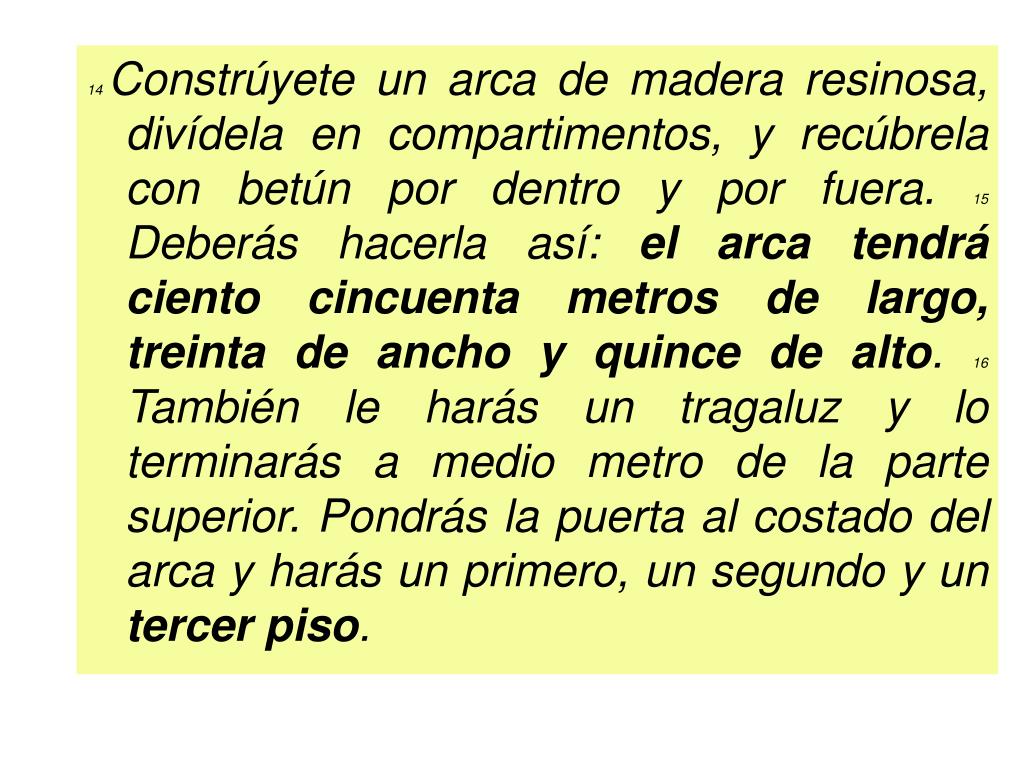 14 Constrúyete un arca de madera resinosa, divídela en compartimentos, y recúbrela con betún por dentro y por fuera. 15 Deberás hacerla así: el arca tendrá ciento cincuenta metros de largo, treinta de ancho y quince de alto. 16 También le harás un tragaluz y lo terminarás a medio metro de la parte superior. Pondrás la puerta al costado del arca y harás un primero, un segundo y un tercer piso.